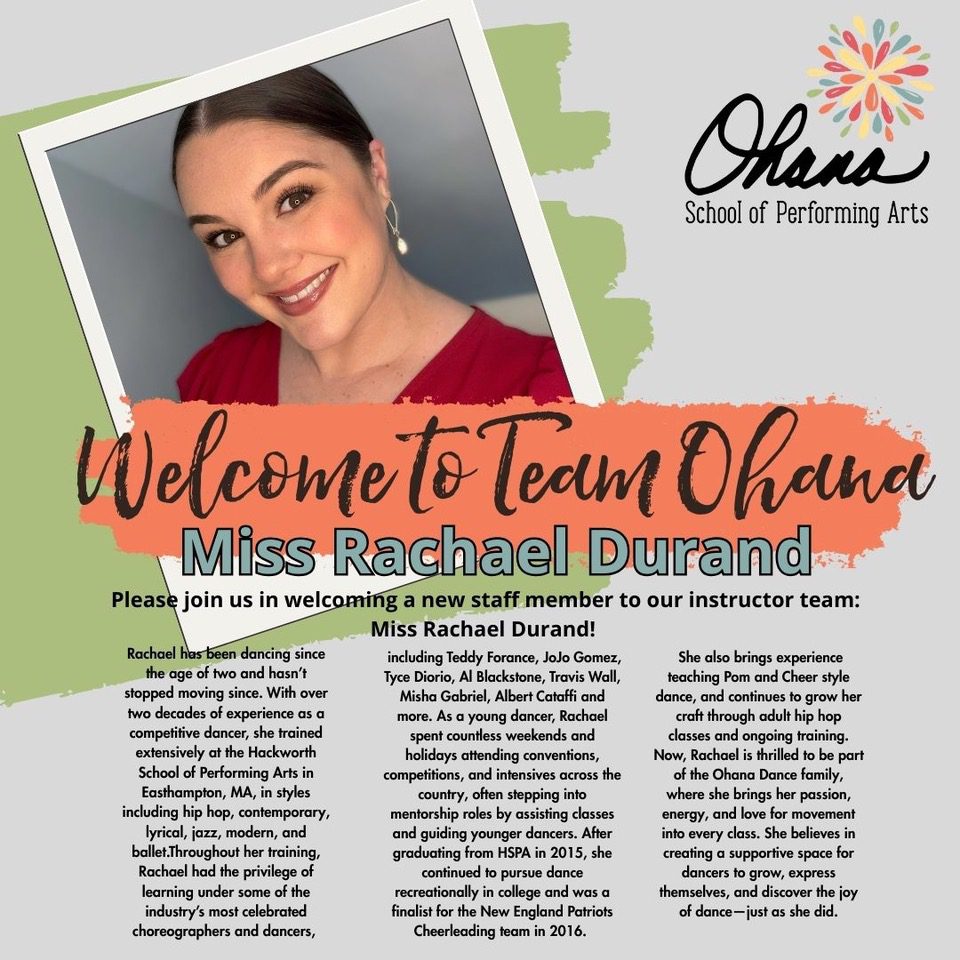 Ohana
School of Performing Arts

Welcome to Team Ohana
Miss Rachael Durand

Please join us in welcoming a new staff member to our instructor team: Miss Rachael Durand!

Rachael has been dancing since the age of two and hasn't stopped moving since. With over two decades of experience as a competitive dancer, she trained extensively at the Hackworth School of Performing Arts in Easthampton, MA, in styles including hip hop, contemporary, lyrical, jazz, modern, and ballet.Throughout her training, Rachael had the privilege of learning under some of the industry's most celebrated choreographers and dancers, including Teddy Forance, JoJo Gomez, Tyce Diorio, Al Blackstone, Travis Wall, Misha Gabriel, Albert Cataffi and more. As a young dancer, Rachael spent countless weekends and holidays attending conventions, competitions, and intensives across the country, often stepping into mentorship roles by assisting classes and guiding younger dancers. After graduating from HSPA in 2015, she continued to pursue dance recreationally in college and was a finalist for the New England Patriots Cheerleading team in 2016.

She also brings experience teaching Pom and Cheer style dance, and continues to grow her craft through adult hip hop classes and ongoing training. Now, Rachael is thrilled to be part of the Ohana Dance family, where she brings her passion, energy, and love for movement into every class. She believes in creating a supportive space for dancers to grow, express themselves, and discover the joy of dance—just as she did.